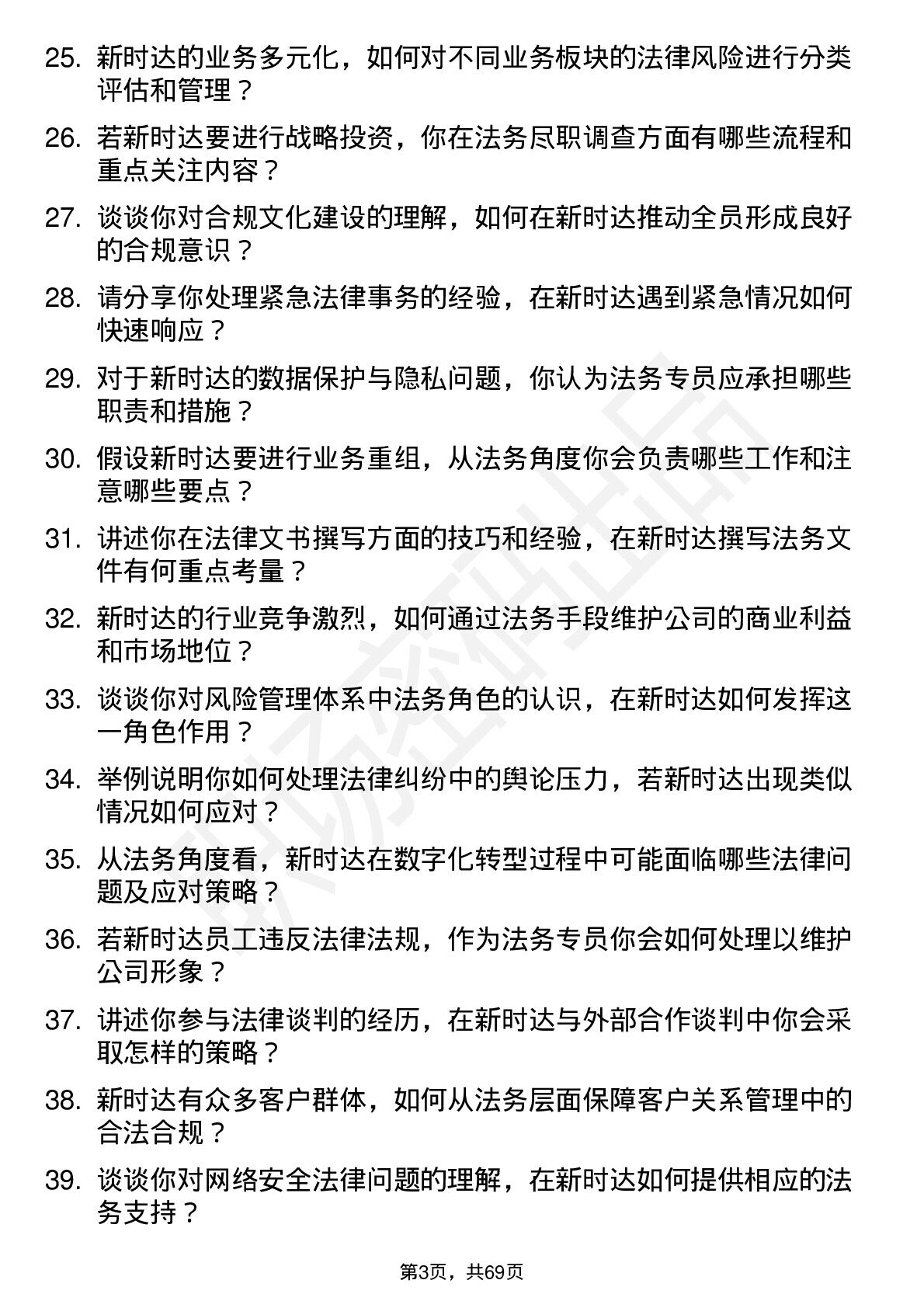 25. 新时达的业务多元化，如何对不同业务板块的法律风险进行分类评估和管理？

26. 若新时达要进行战略投资，你在法务尽职调查方面有哪些流程和重点关注内容？

27. 谈谈你对合规文化建设的理解，如何在新时达推动全员形成良好的合规意识？

28. 请分享你处理紧急法律事务的经验，在新时达遇到紧急情况如何快速响应？

29. 对于新时达的数据保护与隐私问题，你认为法务专员应承担哪些职责和措施？

30. 假设新时达要进行业务重组，从法务角度你会负责哪些工作和注意哪些要点？

31. 讲述你在法律文书撰写方面的技巧和经验，在新时达撰写法务文件有何重点考量？

32. 新时达的行业竞争激烈，如何通过法务手段维护公司的商业利益和市场地位？

33. 谈谈你对风险管理体系中法务角色的认识，在新时达如何发挥这一角色作用？

34. 举例说明你如何处理法律纠纷中的舆论压力，若新时达出现类似情况如何应对？

35. 从法务角度看，新时达在数字化转型过程中可能面临哪些法律问题及应对策略？

36. 若新时达员工违反法律法规，作为法务专员你会如何处理以维护公司形象？

37. 讲述你参与法律谈判的经历，在新时达与外部合作谈判中你会采取怎样的策略？

38. 新时达有众多客户群体，如何从法务层面保障客户关系管理中的合法合规？

39. 谈谈你对网络安全法律问题的理解，在新时达如何提供相应的法务支持？

第3页，共69页